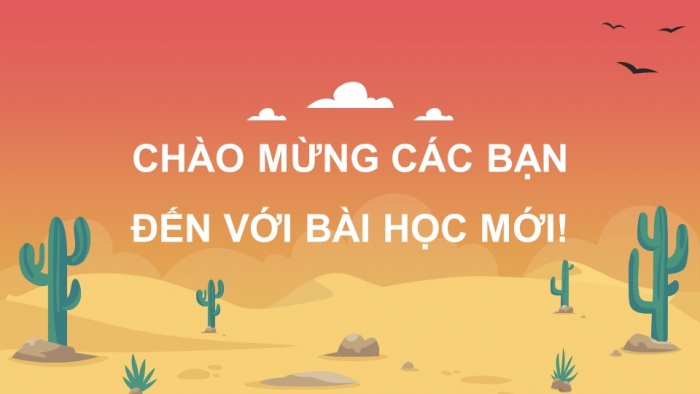 CHÀO MỪNG CÁC BẠN
ĐẾN VỚI BÀI HỌC MỚI!